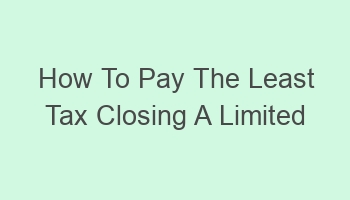 How To Pay The Least Tax Closing A Limited